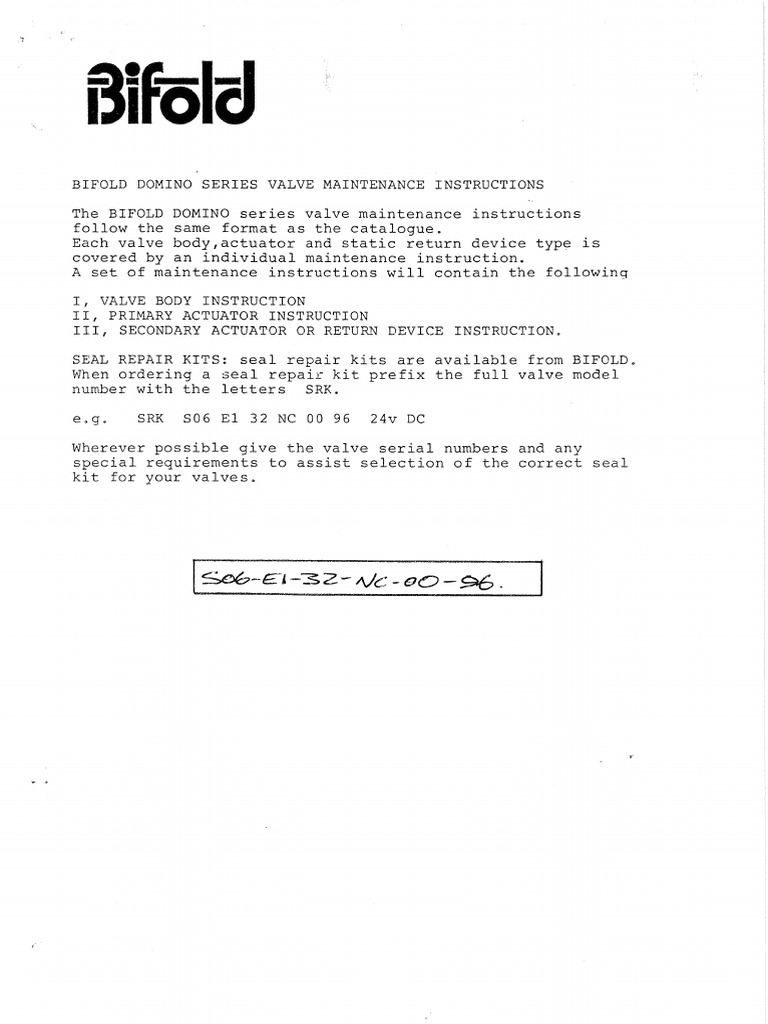 Bifold

BIFOLD DOMINO SERIES VALVE MAINTENANCE INSTRUCTIONS

The BIFOLD DOMINO series valve maintenance instructions follow the same format as the catalogue.
Each valve body,actuator and static return device type is covered by an individual maintenance instruction.
A set of maintenance instructions will contain the following

I, VALVE BODY INSTRUCTION
II, PRIMARY ACTUATOR INSTRUCTION
III, SECONDARY ACTUATOR OR RETURN DEVICE INSTRUCTION.

SEAL REPAIR KITS: seal repair kits are available from BIFOLD. When ordering a seal repair kit prefix the full valve model number with the letters SRK.

e.g. SRK S06 E1 32 NC 00 96 24v DC

Wherever possible give the valve serial numbers and any special requirements to assist selection of the correct seal kit for your valves.

S06-E1-32-NC-00-96.